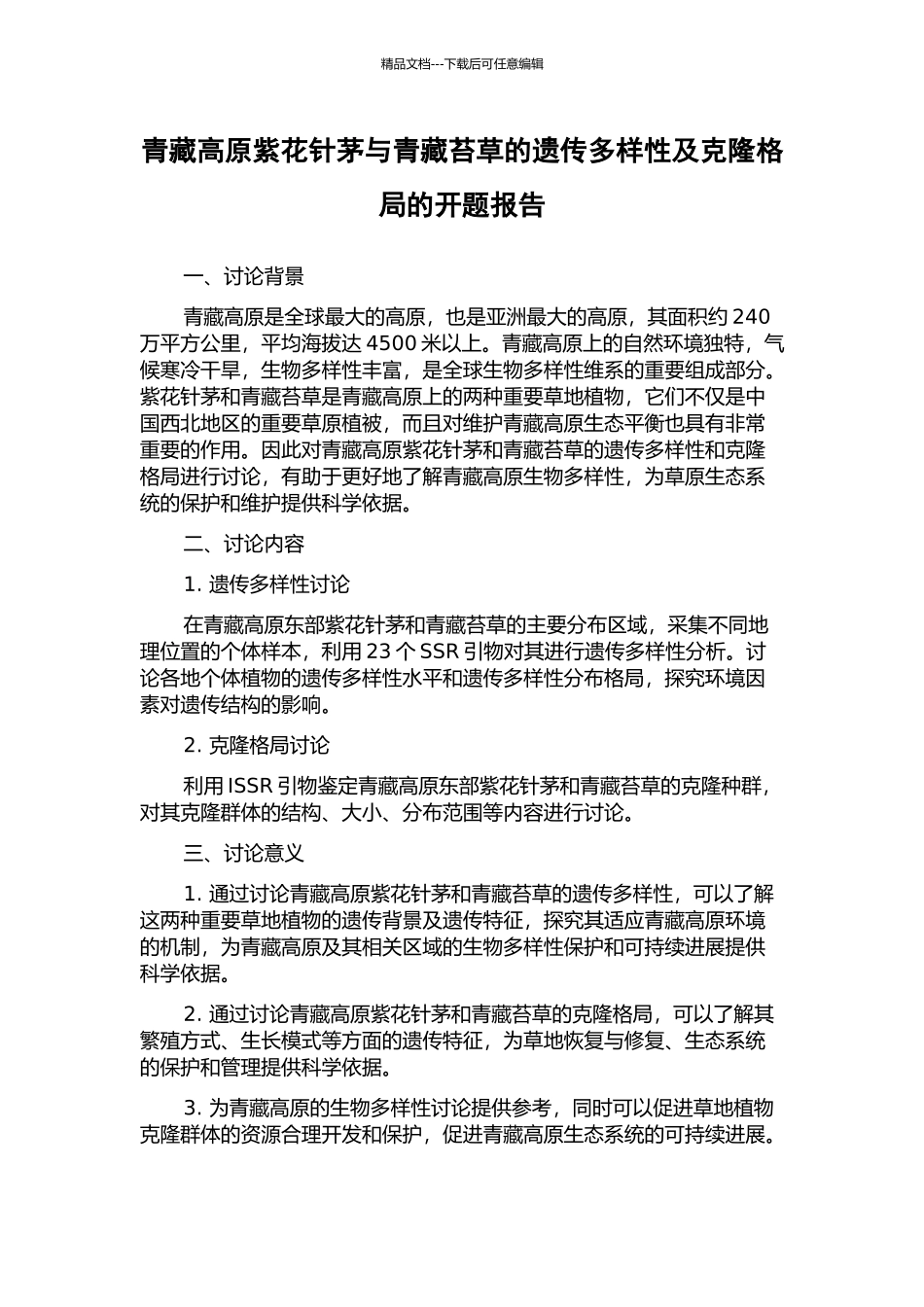 精品文档---下载后可任意编辑

青藏高原紫花针茅与青藏苔草的遗传多样性及克隆格局的开题报告

一、讨论背景

青藏高原是全球最大的高原，也是亚洲最大的高原，其面积约 240 万平方公里，平均海拔达 4500 米以上。青藏高原上的自然环境独特，气候寒冷干旱，生物多样性丰富，是全球生物多样性维系的重要组成部分。紫花针茅和青藏苔草是青藏高原上的两种重要草地植物，它们不仅是中国西北地区的重要草原植被，而且对维护青藏高原生态平衡也具有非常重要的作用。因此对青藏高原紫花针茅和青藏苔草的遗传多样性和克隆格局进行讨论，有助于更好地了解青藏高原生物多样性，为草原生态系统的保护和维护提供科学依据。

二、讨论内容

1. 遗传多样性讨论

在青藏高原东部紫花针茅和青藏苔草的主要分布区域，采集不同地理位置的个体样本，利用 23 个 SSR 引物对其进行遗传多样性分析。讨论各地个体植物的遗传多样性水平和遗传多样性分布格局，探究环境因素对遗传结构的影响。

2. 克隆格局讨论

利用 ISSR 引物鉴定青藏高原东部紫花针茅和青藏苔草的克隆种群，对其克隆群体的结构、大小、分布范围等内容进行讨论。

三、讨论意义

1. 通过讨论青藏高原紫花针茅和青藏苔草的遗传多样性，可以了解这两种重要草地植物的遗传背景及遗传特征，探究其适应青藏高原环境的机制，为青藏高原及其相关区域的生物多样性保护和可持续进展提供科学依据。

2. 通过讨论青藏高原紫花针茅和青藏苔草的克隆格局，可以了解其繁殖方式、生长模式等方面的遗传特征，为草地恢复与修复、生态系统的保护和管理提供科学依据。

3. 为青藏高原的生物多样性讨论提供参考，同时可以促进草地植物克隆群体的资源合理开发和保护，促进青藏高原生态系统的可持续进展。